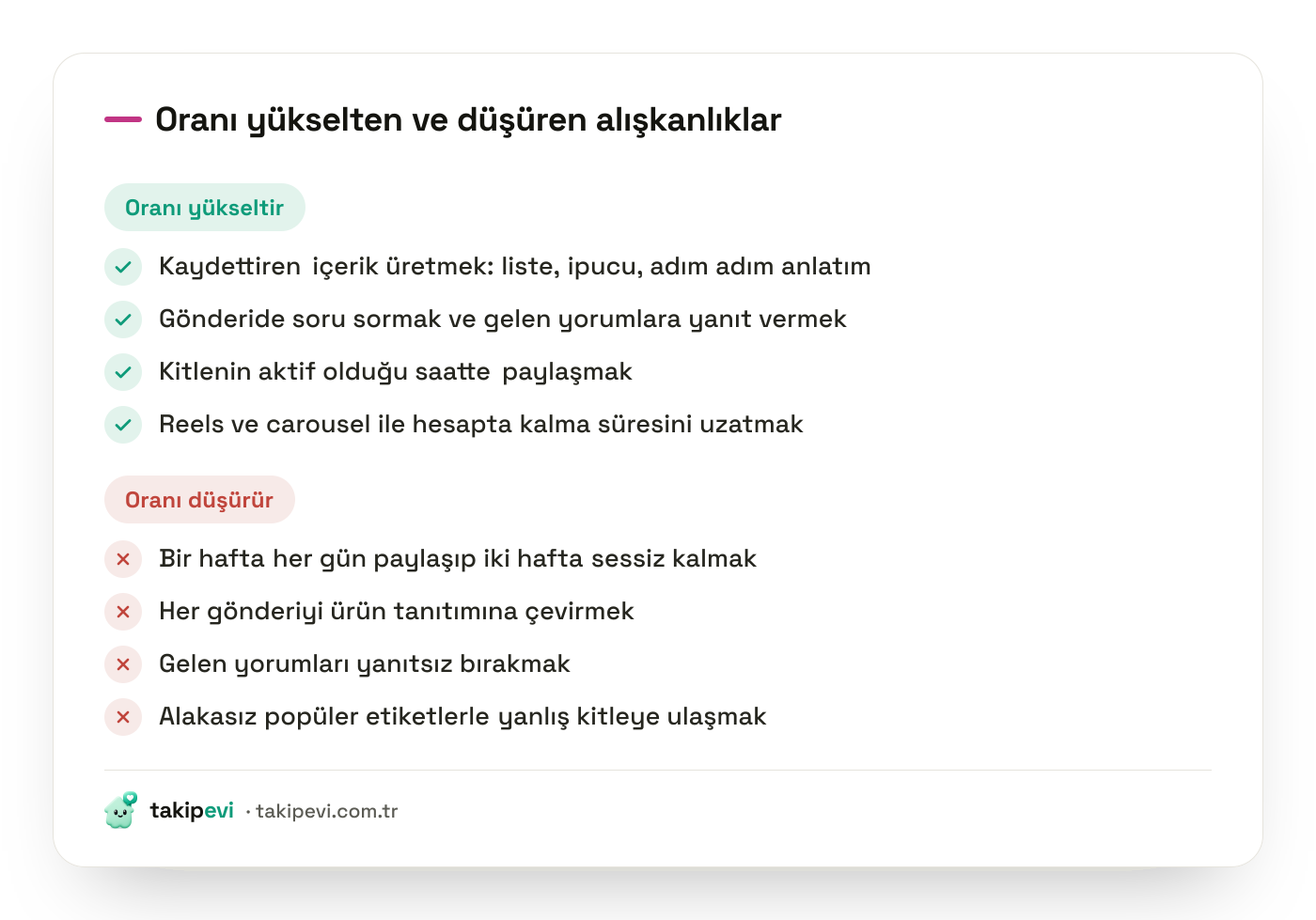 Oranı yükselten ve düşüren alışkanlıklar

Oranı yükseltir

Kaydettiren içerik üretmek: liste, ipucu, adım adım anlatım

Gönderide soru sormak ve gelen yorumlara yanıt vermek

Kitlenin aktif olduğu saatte paylaşmak

Reels ve carousel ile hesapta kalma süresini uzatmak

Oranı düşürür

Bir hafta her gün paylaşıp iki hafta sessiz kalmak

Her gönderiyi ürün tanıtımına çevirmek

Gelen yorumları yanıtsız bırakmak

Alakasız popüler etiketlerle yanlış kitleye ulaşmak

takipevi · takipevi.com.tr